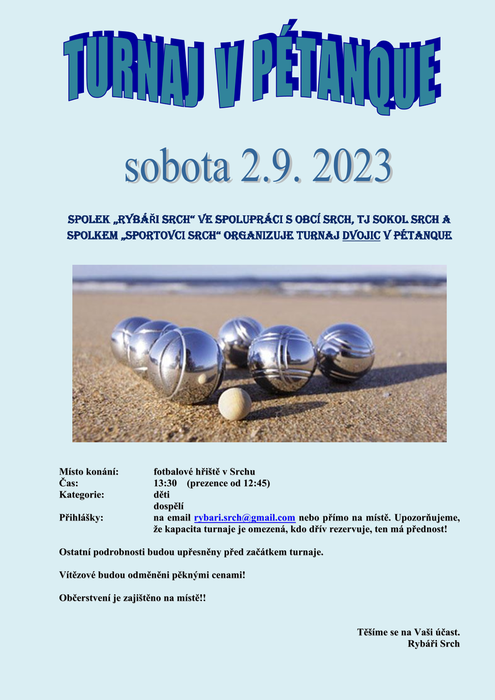 TURNAJ V PÉTANQUE

sobota 2.9. 2023

SPOLEK „RYBÁŘI SRCH“ VE SPOLUPRÁCI S OBCÍ SRCH, TJ SOKOL SRCH A SPOLKEM „SPORTOVCI SRCH“ ORGANIZUJE TURNAJ DVOJIC V PÉTANQUE

Místo konání: fotbalové hřiště v Srchu
Čas: 13:30 (prezence od 12:45)
Kategorie: děti
dospělí
Přihlášky: na email rybari.srch@gmail.com nebo přímo na místě. Upozorňujeme, že kapacita turnaje je omezená, kdo dřív rezervuje, ten má přednost!

Ostatní podrobnosti budou upřesněny před začátkem turnaje.

Vítězové budou odměněni pěknými cenami!

Občerstvení je zajištěno na místě!!

Těšíme se na Vaši účast.
Rybáři Srch